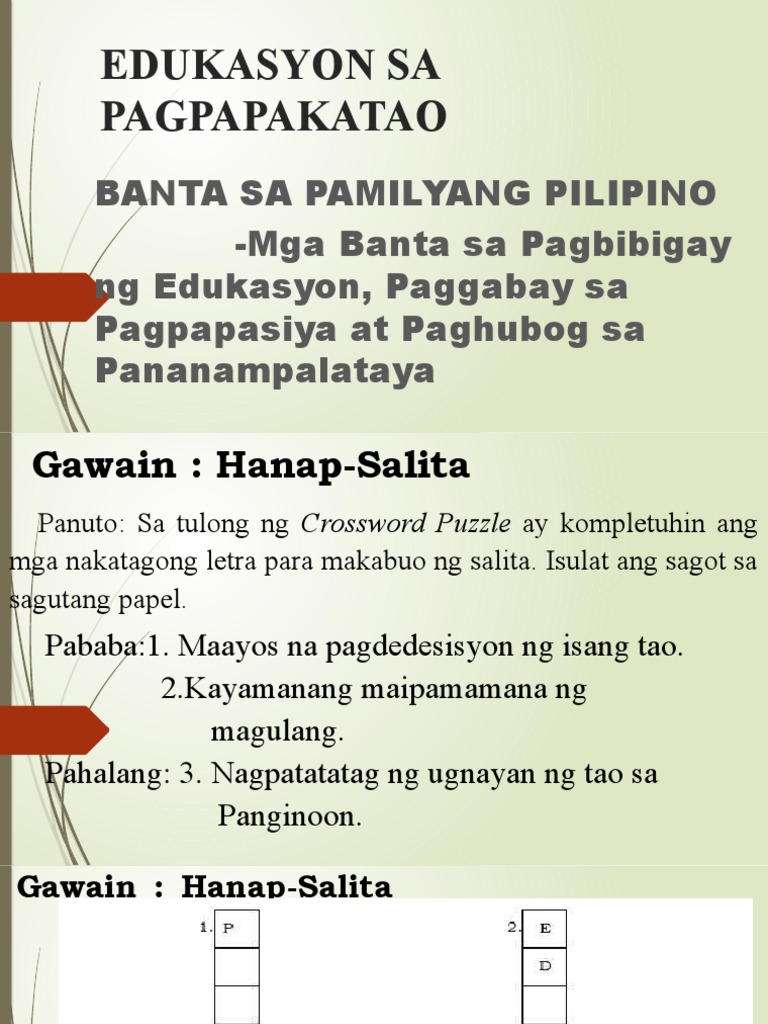 EDUKASYON SA PAGPAPAKATAO

BANTA SA PAMILYANG PILIPINO

-Mga Banta sa Pagbibigay ng Edukasyon, Paggabay sa Pagpapasiya at Paghubog sa Pananampalataya

Gawain : Hanap-Salita

Panuto: Sa tulong ng Crossword Puzzle ay kompletuhin ang mga nakatagong letra para makabuo ng salita. Isulat ang sagot sa sagutang papel.

Pababa:1. Maayos na pagdedesisyon ng isang tao.
2.Kayamanang maipamamana ng magulang.
Pahalang: 3. Nagpatatatag ng ugnayan ng tao sa Panginoon.

Gawain : Hanap-Salita

1. P

2. E
D